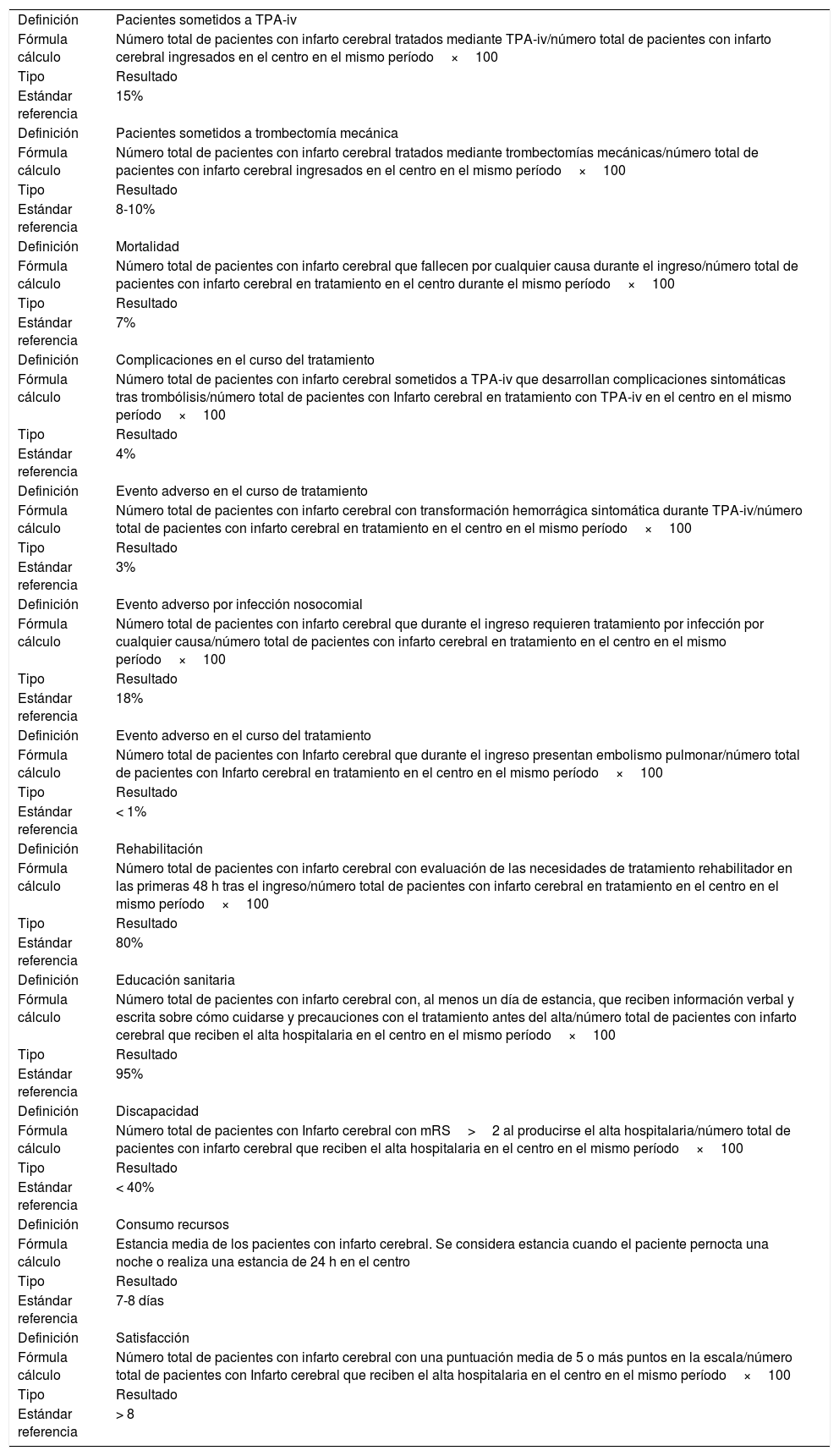 | | |
|---|---|
| Definición | Pacientes sometidos a TPA-iv |
| Fórmula cálculo | Número total de pacientes con infarto cerebral tratados mediante TPA-iv/número total de pacientes con infarto cerebral ingresados en el centro en el mismo período × 100 |
| Tipo | Resultado |
| Estándar referencia | 15% |
| Definición | Pacientes sometidos a trombectomía mecánica |
| Fórmula cálculo | Número total de pacientes con infarto cerebral tratados mediante trombectomías mecánicas/número total de pacientes con infarto cerebral ingresados en el centro en el mismo período × 100 |
| Tipo | Resultado |
| Estándar referencia | 8-10% |
| Definición | Mortalidad |
| Fórmula cálculo | Número total de pacientes con infarto cerebral que fallecen por cualquier causa durante el ingreso/número total de pacientes con infarto cerebral en tratamiento en el centro durante el mismo período × 100 |
| Tipo | Resultado |
| Estándar referencia | 7% |
| Definición | Complicaciones en el curso del tratamiento |
| Fórmula cálculo | Número total de pacientes con infarto cerebral sometidos a TPA-iv que desarrollan complicaciones sintomáticas tras trombólisis/número total de pacientes con Infarto cerebral en tratamiento con TPA-iv en el centro en el mismo período × 100 |
| Tipo | Resultado |
| Estándar referencia | 4% |
| Definición | Evento adverso en el curso de tratamiento |
| Fórmula cálculo | Número total de pacientes con infarto cerebral con transformación hemorrágica sintomática durante TPA-iv/número total de pacientes con infarto cerebral en tratamiento en el centro en el mismo período × 100 |
| Tipo | Resultado |
| Estándar referencia | 3% |
| Definición | Evento adverso por infección nosocomial |
| Fórmula cálculo | Número total de pacientes con infarto cerebral que durante el ingreso requieren tratamiento por infección por cualquier causa/número total de pacientes con infarto cerebral en tratamiento en el centro en el mismo período × 100 |
| Tipo | Resultado |
| Estándar referencia | 18% |
| Definición | Evento adverso en el curso del tratamiento |
| Fórmula cálculo | Número total de pacientes con Infarto cerebral que durante el ingreso presentan embolismo pulmonar/número total de pacientes con Infarto cerebral en tratamiento en el centro en el mismo período × 100 |
| Tipo | Resultado |
| Estándar referencia | < 1% |
| Definición | Rehabilitación |
| Fórmula cálculo | Número total de pacientes con infarto cerebral con evaluación de las necesidades de tratamiento rehabilitador en las primeras 48 h tras el ingreso/número total de pacientes con infarto cerebral en tratamiento en el centro en el mismo período × 100 |
| Tipo | Resultado |
| Estándar referencia | 80% |
| Definición | Educación sanitaria |
| Fórmula cálculo | Número total de pacientes con infarto cerebral con, al menos un día de estancia, que reciben información verbal y escrita sobre cómo cuidarse y precauciones con el tratamiento antes del alta/número total de pacientes con infarto cerebral que reciben el alta hospitalaria en el centro en el mismo período × 100 |
| Tipo | Resultado |
| Estándar referencia | 95% |
| Definición | Discapacidad |
| Fórmula cálculo | Número total de pacientes con Infarto cerebral con mRS > 2 al producirse el alta hospitalaria/número total de pacientes con infarto cerebral que reciben el alta hospitalaria en el centro en el mismo período × 100 |
| Tipo | Resultado |
| Estándar referencia | < 40% |
| Definición | Consumo recursos |
| Fórmula cálculo | Estancia media de los pacientes con infarto cerebral. Se considera estancia cuando el paciente pernocta una noche o realiza una estancia de 24 h en el centro |
| Tipo | Resultado |
| Estándar referencia | 7-8 días |
| Definición | Satisfacción |
| Fórmula cálculo | Número total de pacientes con infarto cerebral con una puntuación media de 5 o más puntos en la escala/número total de pacientes con Infarto cerebral que reciben el alta hospitalaria en el centro en el mismo período × 100 |
| Tipo | Resultado |
| Estándar referencia | > 8 |